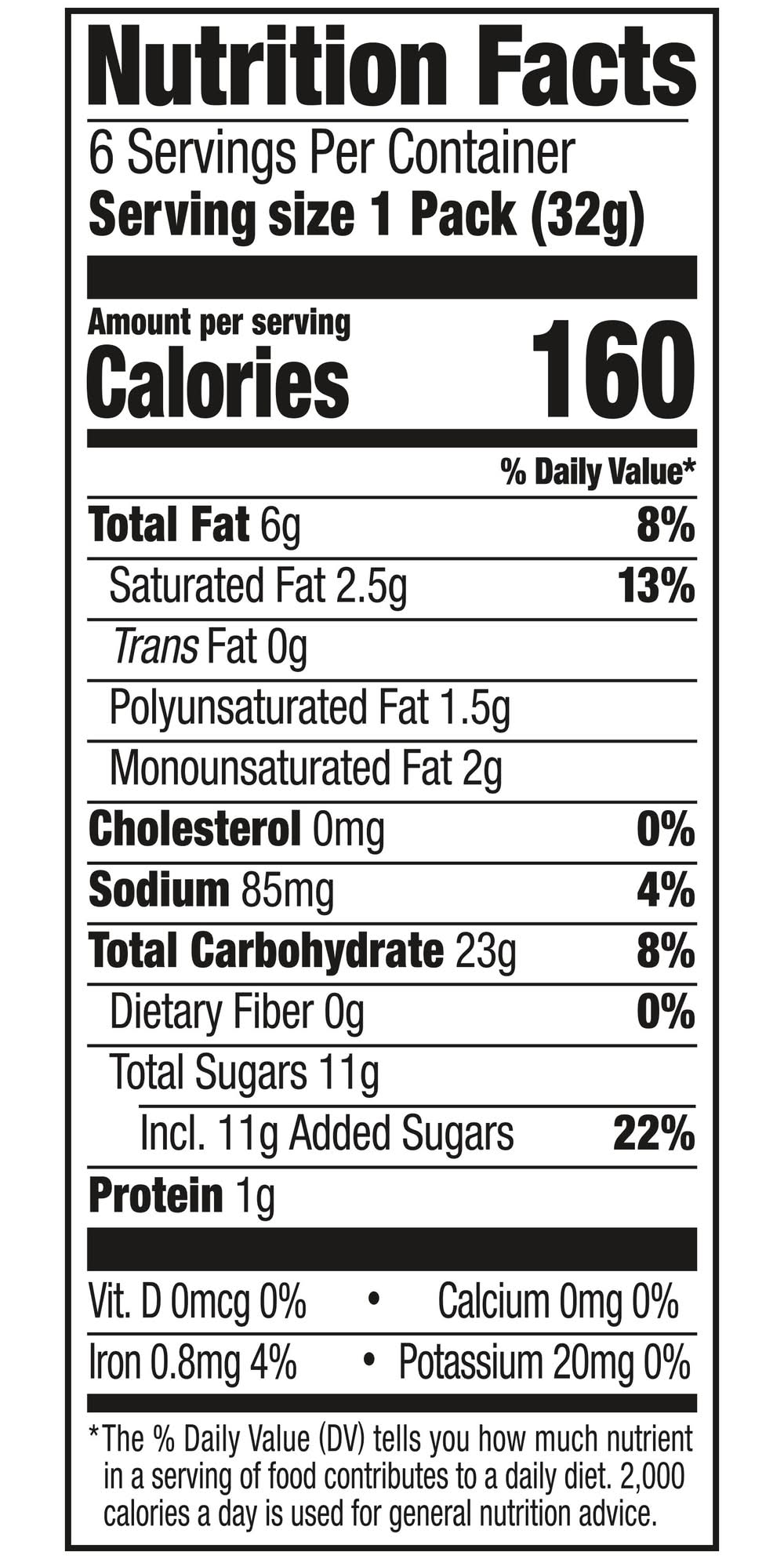 Nutrition Facts

6 Servings Per Container
Serving size 1 Pack (32g)

Amount per serving
Calories 160

% Daily Value*

Total Fat 6g 8%
Saturated Fat 2.5g 13%
Trans Fat 0g
Polyunsaturated Fat 1.5g
Monounsaturated Fat 2g
Cholesterol 0mg 0%
Sodium 85mg 4%
Total Carbohydrate 23g 8%
Dietary Fiber 0g 0%
Total Sugars 11g
Incl. 11g Added Sugars 22%
Protein 1g

Vit. D 0mcg 0% • Calcium 0mg 0%
Iron 0.8mg 4% • Potassium 20mg 0%

*The % Daily Value (DV) tells you how much nutrient in a serving of food contributes to a daily diet. 2,000 calories a day is used for general nutrition advice.